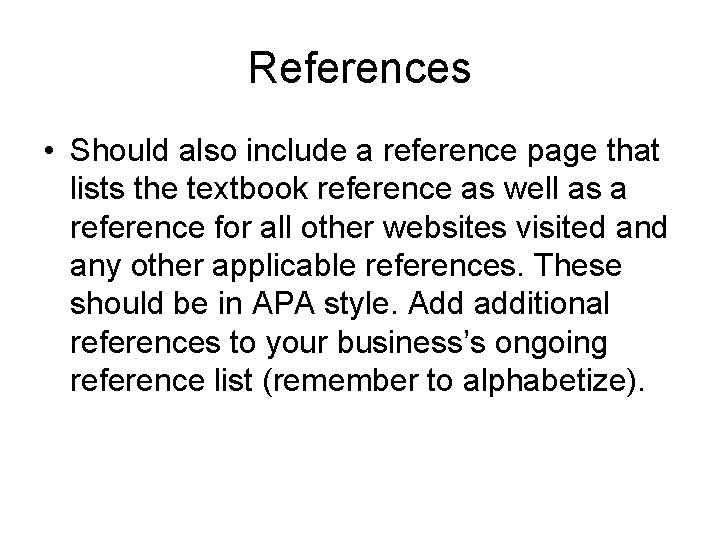 References

• Should also include a reference page that lists the textbook reference as well as a reference for all other websites visited and any other applicable references. These should be in APA style. Add additional references to your business's ongoing reference list (remember to alphabetize).